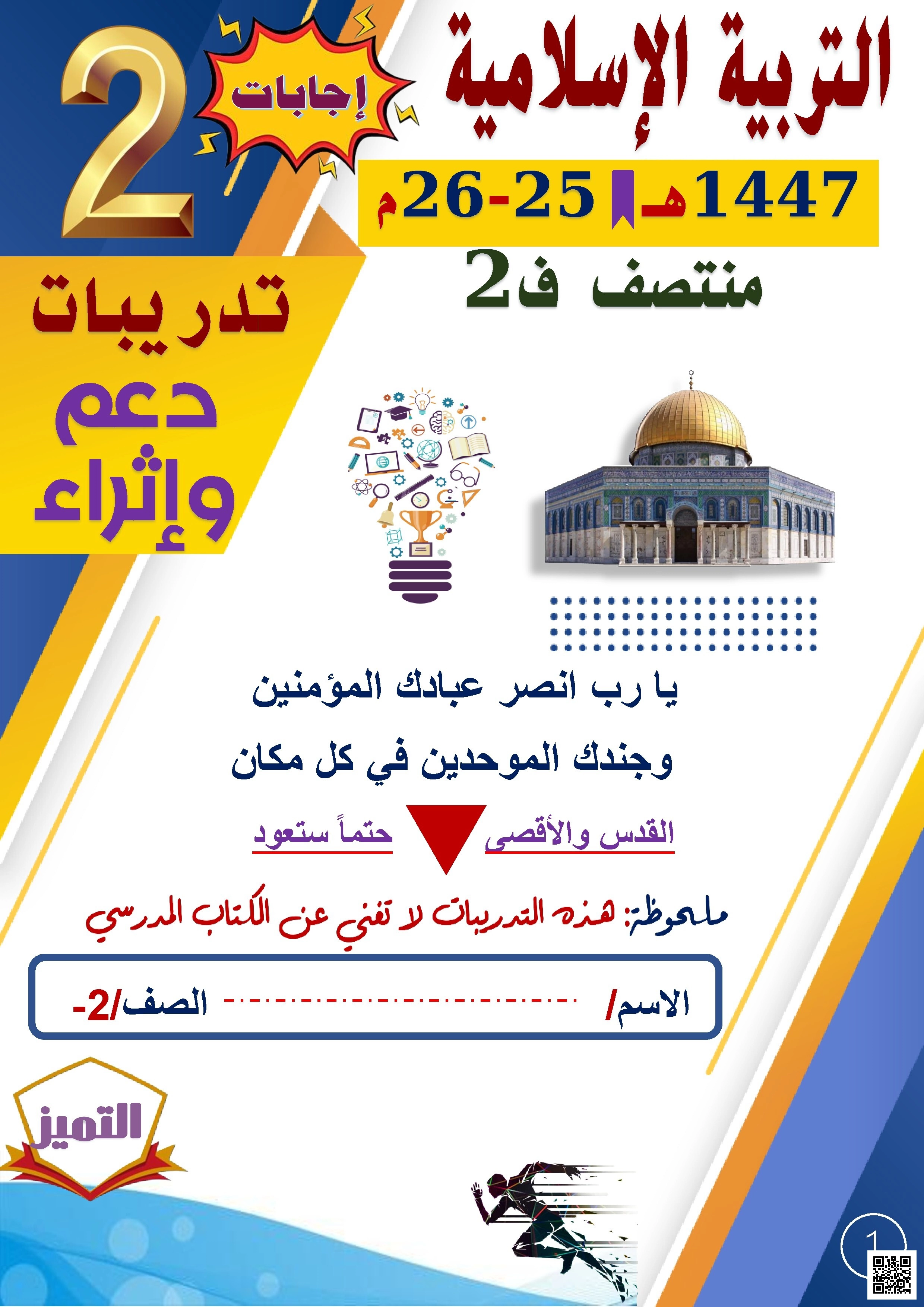 التربية الإسلامية

إجابات

2

1447هـ 25-26م

منتصف ف2

تدريبات
دعم
وإثراء

يا رب انصر عبادك المؤمنين

وجندك الموحدين في كل مكان

القدس والأقصى حتماً ستعود

ملحوظة: هذه التدريبات لا تغني عن الكتاب المدرسي

الاسم/ ____ الصف/2-

التميز

1